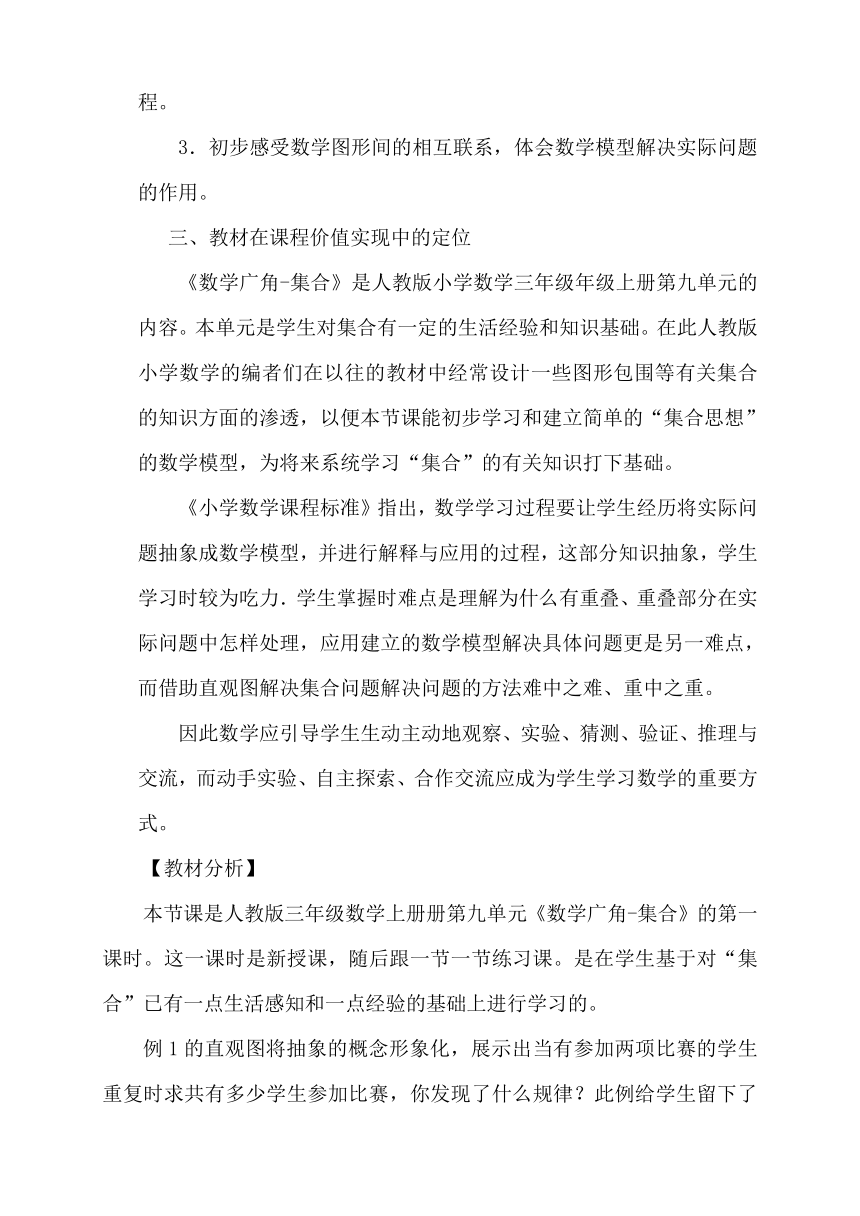 程。

3．初步感受数学图形间的相互联系，体会数学模型解决实际问题的作用。

三、教材在课程价值实现中的定位

《数学广角-集合》是人教版小学数学三年级年级上册第九单元的内容。本单元是学生对集合有一定的生活经验和知识基础。在此人教版小学数学的编者们在以往的教材中经常设计一些图形包围等有关集合的知识方面的渗透，以便本节课能初步学习和建立简单的“集合思想”的数学模型，为将来系统学习“集合”的有关知识打下基础。

《小学数学课程标准》指出，数学学习过程要让学生经历将实际问题抽象成数学模型，并进行解释与应用的过程，这部分知识抽象，学生学习时较为吃力．学生掌握时难点是理解为什么有重叠、重叠部分在实际问题中怎样处理，应用建立的数学模型解决具体问题更是另一难点，而借助直观图解决集合问题解决问题的方法难中之难、重中之重。

因此数学应引导学生生动主动地观察、实验、猜测、验证、推理与交流，而动手实验、自主探索、合作交流应成为学生学习数学的重要方式。

【教材分析】

本节课是人教版三年级数学上册册第九单元《数学广角-集合》的第一课时。这一课时是新授课，随后跟一节一节练习课。是在学生基于对“集合”已有一点生活感知和一点经验的基础上进行学习的。

例 1 的直观图将抽象的概念形象化，展示出当有参加两项比赛的学生重复时求共有多少学生参加比赛，你发现了什么规律？此例给学生留下了